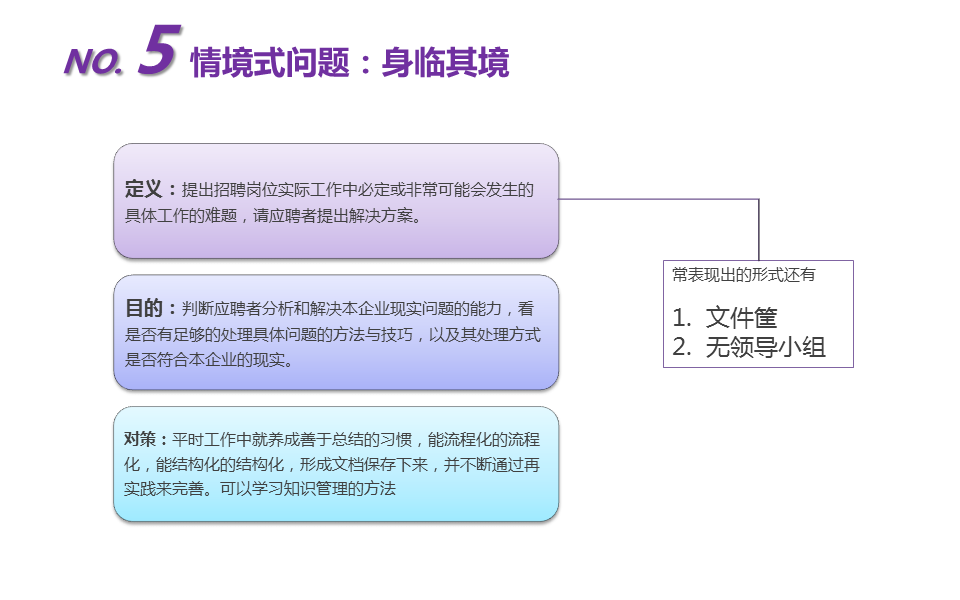 NO. 5 情境式问题：身临其境

定义：提出招聘岗位实际工作中必定或非常可能会发生的具体工作的难题，请应聘者提出解决方案。

目的：判断应聘者分析和解决本企业现实问题的能力，看是否有足够的处理具体问题的方法与技巧，以及其处理方式是否符合本企业的现实。

对策：平时工作中就养成善于总结的习惯，能流程化的流程化，能结构化的结构化，形成文档保存下来，并不断通过再实践来完善。可以学习知识管理的方法

常表现出的形式还有

1. 文件筐
2. 无领导小组